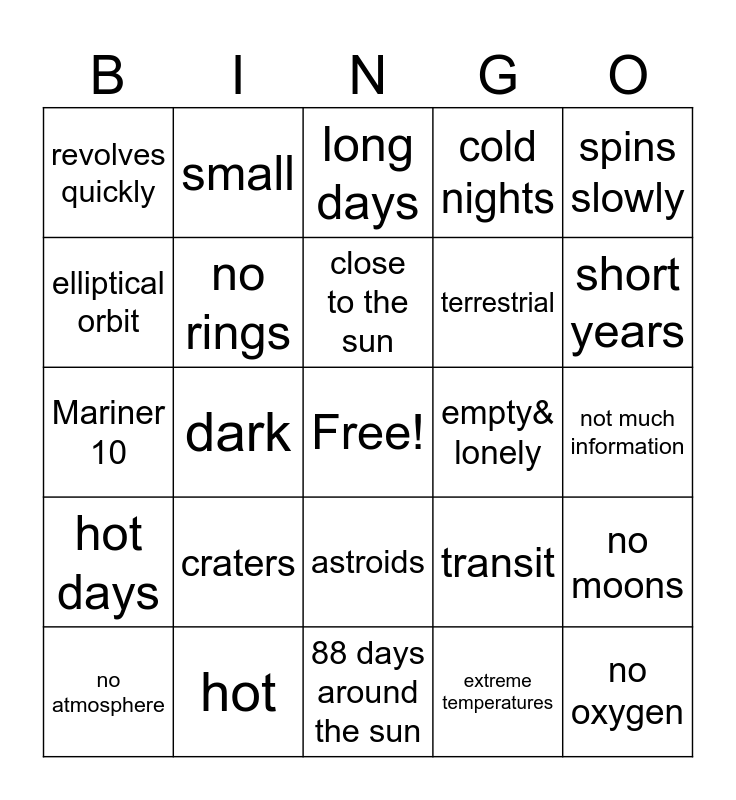 | B | I | N | G | O |
|---|---|---|---|---|
| revolves quickly | small | long days | cold nights | spins slowly |
| elliptical orbit | no rings | close to the sun | terrestrial | short years |
| Mariner 10 | dark | Free! | empty& lonely | not much information |
| hot days | craters | astroids | transit | no moons |
| no atmosphere | hot | 88 days around the sun | extreme temperatures | no oxygen |